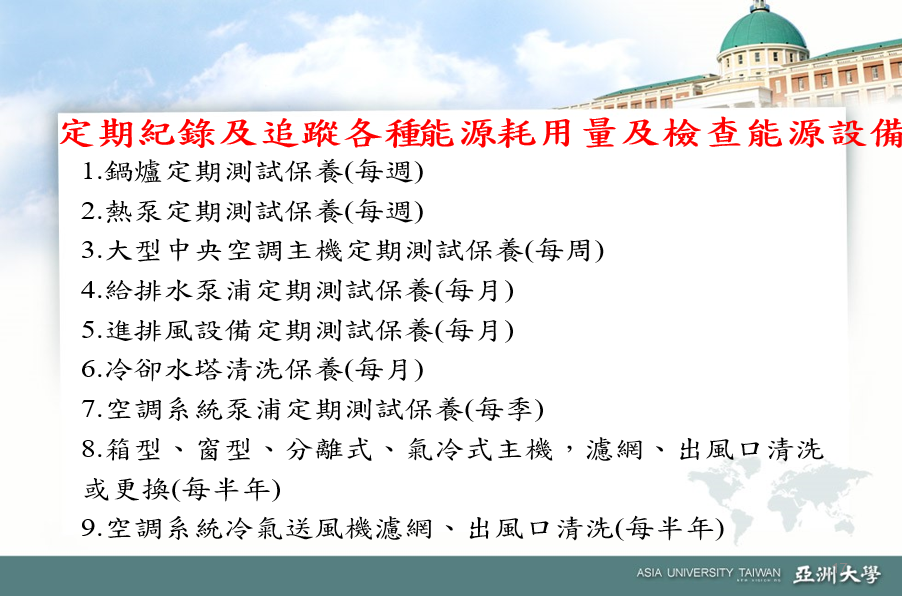 定期紀錄及追蹤各種能源耗用量及檢查能源設備

1.鍋爐定期測試保養(每週)

2.熱泵定期測試保養(每週)

3.大型中央空調主機定期測試保養(每周)

4.給排水泵浦定期測試保養(每月)

5.進排風設備定期測試保養(每月)

6.冷卻水塔清洗保養(每月)

7.空調系統泵浦定期測試保養(每季)

8.箱型、窗型、分離式、氣冷式主機,濾網、出風口清洗或更換(每半年)

9.空調系統冷氣送風機濾網、出風口清洗(每半年)

ASIA UNIVERSITY TAIWAN 亞洲大學